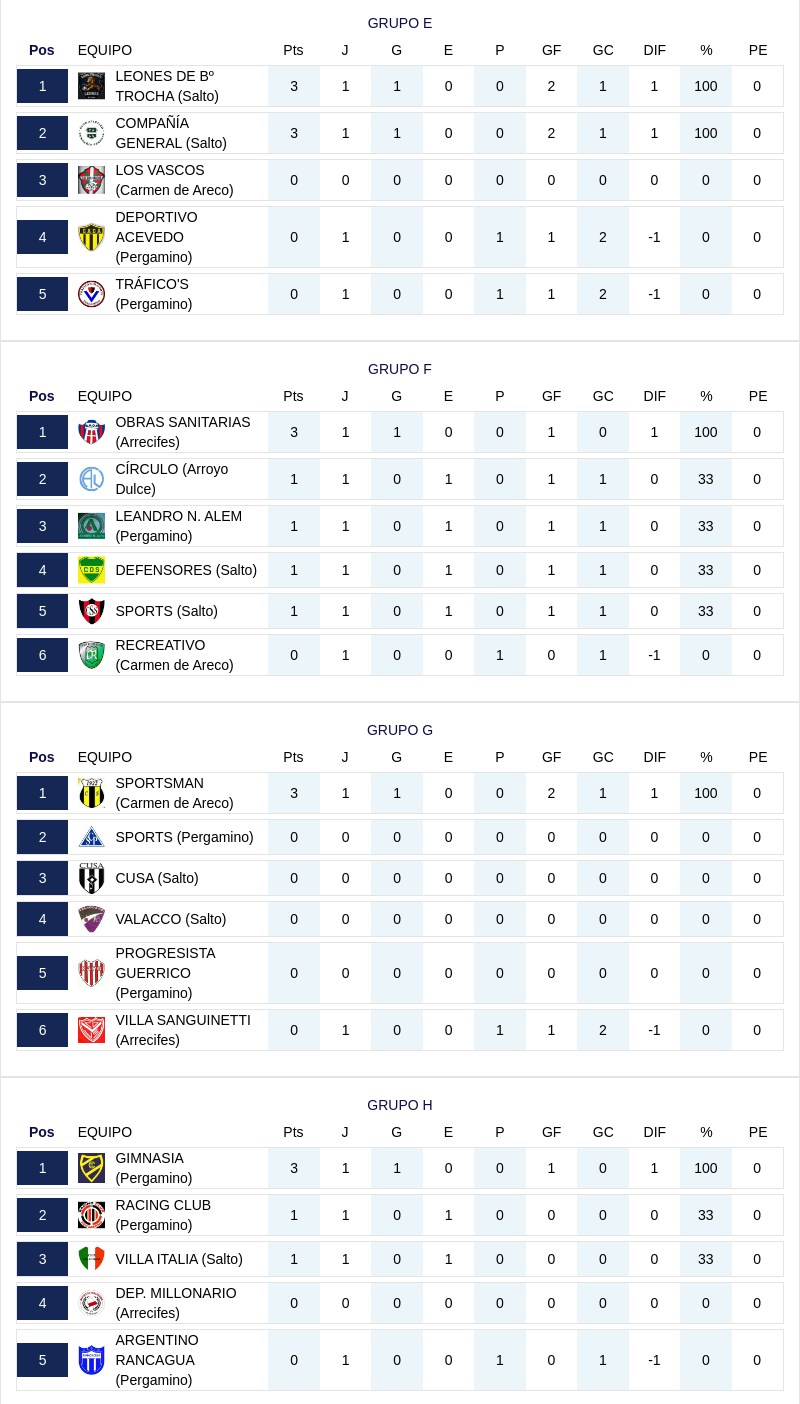 GRUPO E

| Pos | EQUIPO | Pts | J | G | E | P | GF | GC | DIF | % | PE |
|---|---|---|---|---|---|---|---|---|---|---|---|
| 1 | LEONES DE Bº TROCHA (Salto) | 3 | 1 | 1 | 0 | 0 | 2 | 1 | 1 | 100 | 0 |
| 2 | COMPAÑÍA GENERAL (Salto) | 3 | 1 | 1 | 0 | 0 | 2 | 1 | 1 | 100 | 0 |
| 3 | LOS VASCOS (Carmen de Areco) | 0 | 0 | 0 | 0 | 0 | 0 | 0 | 0 | 0 | 0 |
| 4 | DEPORTIVO ACEVEDO (Pergamino) | 0 | 1 | 0 | 0 | 1 | 1 | 2 | -1 | 0 | 0 |
| 5 | TRÁFICO'S (Pergamino) | 0 | 1 | 0 | 0 | 1 | 1 | 2 | -1 | 0 | 0 |

GRUPO F

| Pos | EQUIPO | Pts | J | G | E | P | GF | GC | DIF | % | PE |
|---|---|---|---|---|---|---|---|---|---|---|---|
| 1 | OBRAS SANITARIAS (Arrecifes) | 3 | 1 | 1 | 0 | 0 | 1 | 0 | 1 | 100 | 0 |
| 2 | CÍRCULO (Arroyo Dulce) | 1 | 1 | 0 | 1 | 0 | 1 | 1 | 0 | 33 | 0 |
| 3 | LEANDRO N. ALEM (Pergamino) | 1 | 1 | 0 | 1 | 0 | 1 | 1 | 0 | 33 | 0 |
| 4 | DEFENSORES (Salto) | 1 | 1 | 0 | 1 | 0 | 1 | 1 | 0 | 33 | 0 |
| 5 | SPORTS (Salto) | 1 | 1 | 0 | 1 | 0 | 1 | 1 | 0 | 33 | 0 |
| 6 | RECREATIVO (Carmen de Areco) | 0 | 1 | 0 | 0 | 1 | 0 | 1 | -1 | 0 | 0 |

GRUPO G

| Pos | EQUIPO | Pts | J | G | E | P | GF | GC | DIF | % | PE |
|---|---|---|---|---|---|---|---|---|---|---|---|
| 1 | SPORTSMAN (Carmen de Areco) | 3 | 1 | 1 | 0 | 0 | 2 | 1 | 1 | 100 | 0 |
| 2 | SPORTS (Pergamino) | 0 | 0 | 0 | 0 | 0 | 0 | 0 | 0 | 0 | 0 |
| 3 | CUSA (Salto) | 0 | 0 | 0 | 0 | 0 | 0 | 0 | 0 | 0 | 0 |
| 4 | VALACCO (Salto) | 0 | 0 | 0 | 0 | 0 | 0 | 0 | 0 | 0 | 0 |
| 5 | PROGRESISTA GUERRICO (Pergamino) | 0 | 0 | 0 | 0 | 0 | 0 | 0 | 0 | 0 | 0 |
| 6 | VILLA SANGUINETTI (Arrecifes) | 0 | 1 | 0 | 0 | 1 | 1 | 2 | -1 | 0 | 0 |

GRUPO H

| Pos | EQUIPO | Pts | J | G | E | P | GF | GC | DIF | % | PE |
|---|---|---|---|---|---|---|---|---|---|---|---|
| 1 | GIMNASIA (Pergamino) | 3 | 1 | 1 | 0 | 0 | 1 | 0 | 1 | 100 | 0 |
| 2 | RACING CLUB (Pergamino) | 1 | 1 | 0 | 1 | 0 | 0 | 0 | 0 | 33 | 0 |
| 3 | VILLA ITALIA (Salto) | 1 | 1 | 0 | 1 | 0 | 0 | 0 | 0 | 33 | 0 |
| 4 | DEP. MILLONARIO (Arrecifes) | 0 | 0 | 0 | 0 | 0 | 0 | 0 | 0 | 0 | 0 |
| 5 | ARGENTINO RANCAGUA (Pergamino) | 0 | 1 | 0 | 0 | 1 | 0 | 1 | -1 | 0 | 0 |